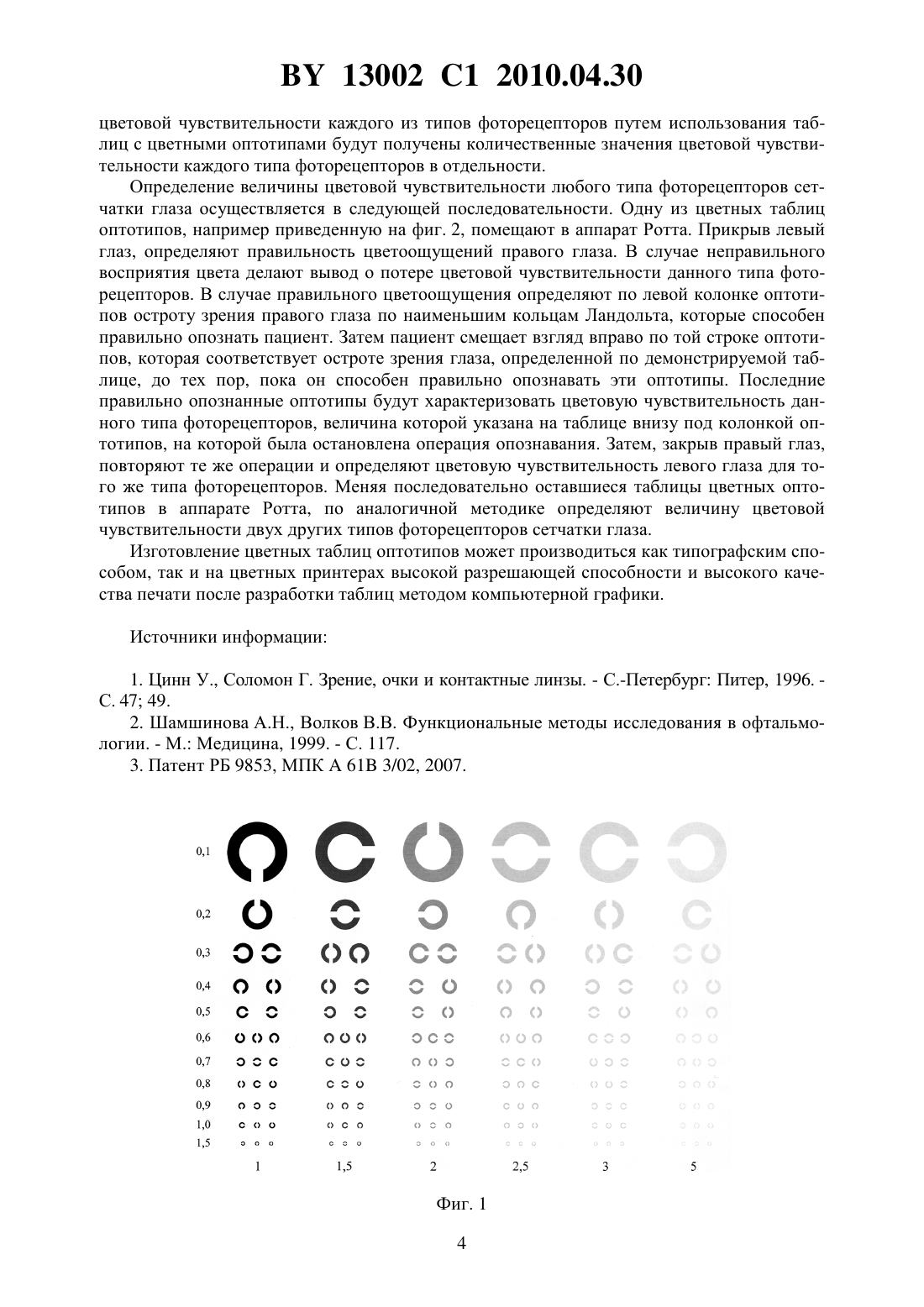 BY 13002 C1 2010.04.30

цветовой чувствительности каждого из типов фоторецепторов путем использования таблиц с цветными оптотипами будут получены количественные значения цветовой чувствительности каждого типа фоторецепторов в отдельности.

Определение величины цветовой чувствительности любого типа фоторецепторов сетчатки глаза осуществляется в следующей последовательности. Одну из цветных таблиц оптотипов, например приведенную на фиг. 2, помещают в аппарат Ротта. Прикрыв левый глаз, определяют правильность цветоощущений правого глаза. В случае неправильного восприятия цвета делают вывод о потере цветовой чувствительности данного типа фоторецепторов. В случае правильного цветоощущения определяют по левой колонке оптотипов остроту зрения правого глаза по наименьшим кольцам Ландольта, которые способен правильно опознать пациент. Затем пациент смещает взгляд вправо по той строке оптотипов, которая соответствует остроте зрения глаза, определенной по демонстрируемой таблице, до тех пор, пока он способен правильно опознавать эти оптотипы. Последние правильно опознанные оптотипы будут характеризовать цветовую чувствительность данного типа фоторецепторов, величина которой указана на таблице внизу под колонкой оптотипов, на которой была остановлена операция опознавания. Затем, закрыв правый глаз, повторяют те же операции и определяют цветовую чувствительность левого глаза для того же типа фоторецепторов. Меняя последовательно оставшиеся таблицы цветных оптотипов в аппарате Ротта, по аналогичной методике определяют величину цветовой чувствительности двух других типов фоторецепторов сетчатки глаза.

Изготовление цветных таблиц оптотипов может производиться как типографским способом, так и на цветных принтерах высокой разрешающей способности и высокого качества печати после разработки таблиц методом компьютерной графики.

Источники информации:

1. Цинн У., Соломон Г. Зрение, очки и контактные линзы. - С.-Петербург: Питер, 1996. - С. 47; 49.
2. Шамшинова А.Н., Волков В.В. Функциональные методы исследования в офтальмологии. - М.: Медицина, 1999. - С. 117.
3. Патент РБ 9853, МПК А 61В 3/02, 2007.

0,1
0,2
0,3
0,4
0,5
0,6
0,7
0,8
0,9
1,0
1,5

1 1,5 2 2,5 3 5

Фиг. 1

4